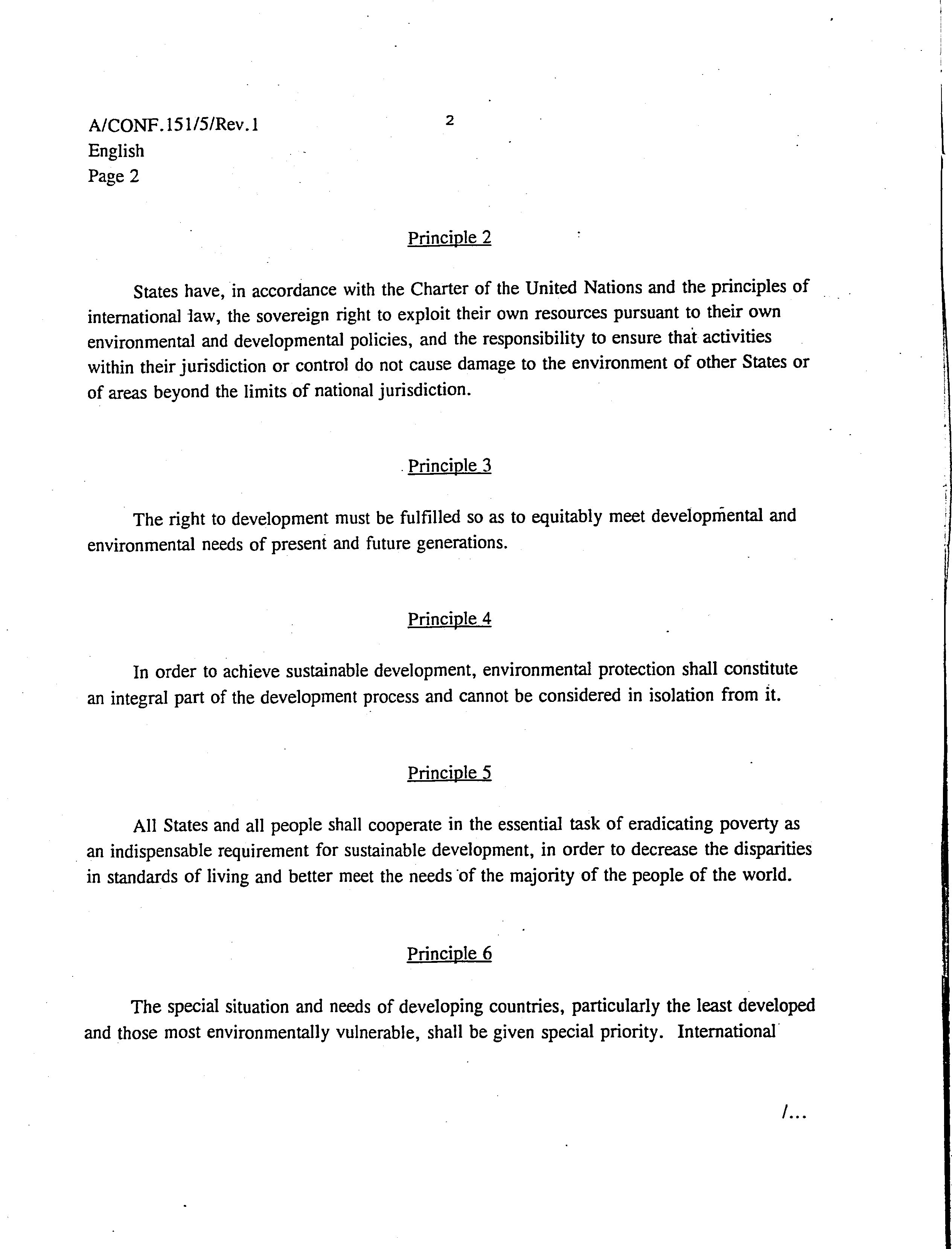 A/CONF.151/5/Rev.1
English
Page 2

2

Principle 2

States have, in accordance with the Charter of the United Nations and the principles of international law, the sovereign right to exploit their own resources pursuant to their own environmental and developmental policies, and the responsibility to ensure that activities within their jurisdiction or control do not cause damage to the environment of other States or of areas beyond the limits of national jurisdiction.

Principle 3

The right to development must be fulfilled so as to equitably meet developmental and environmental needs of present and future generations.

Principle 4

In order to achieve sustainable development, environmental protection shall constitute an integral part of the development process and cannot be considered in isolation from it.

Principle 5

All States and all people shall cooperate in the essential task of eradicating poverty as an indispensable requirement for sustainable development, in order to decrease the disparities in standards of living and better meet the needs of the majority of the people of the world.

Principle 6

The special situation and needs of developing countries, particularly the least developed and those most environmentally vulnerable, shall be given special priority. International

/...